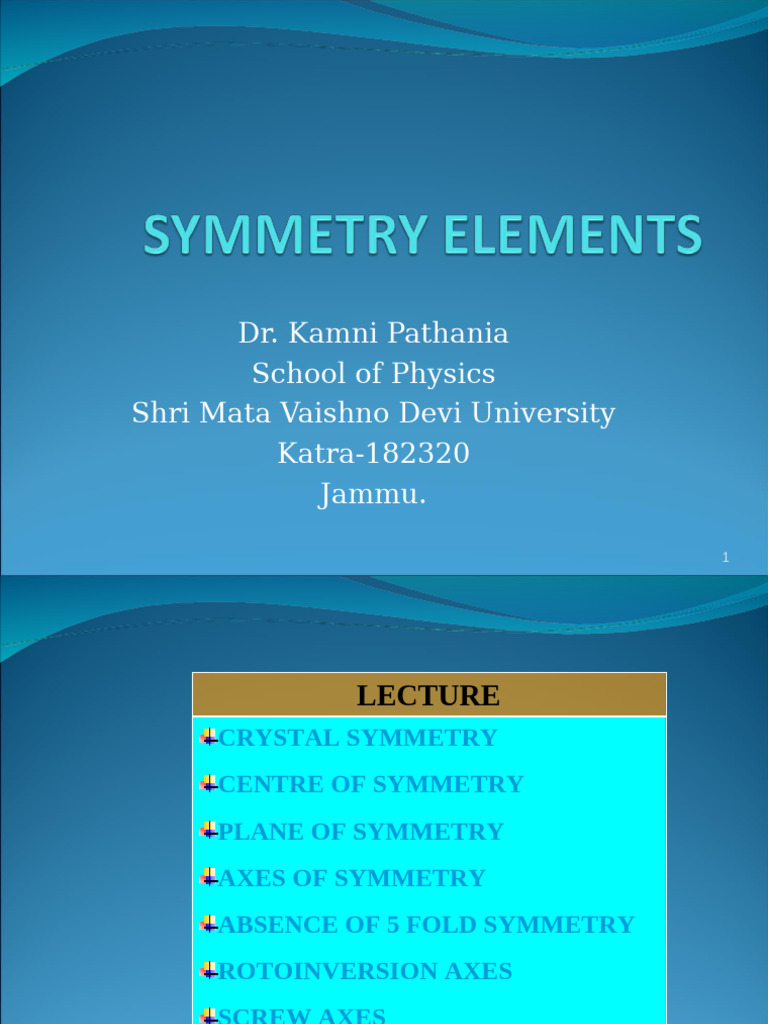 SYMMETRY ELEMENTS

Dr. Kamni Pathania
School of Physics
Shri Mata Vaishno Devi University
Katra-182320
Jammu.

1

LECTURE

CRYSTAL SYMMETRY

CENTRE OF SYMMETRY

PLANE OF SYMMETRY

AXES OF SYMMETRY

ABSENCE OF 5 FOLD SYMMETRY

ROTOINVERSION AXES

SCREW AXES